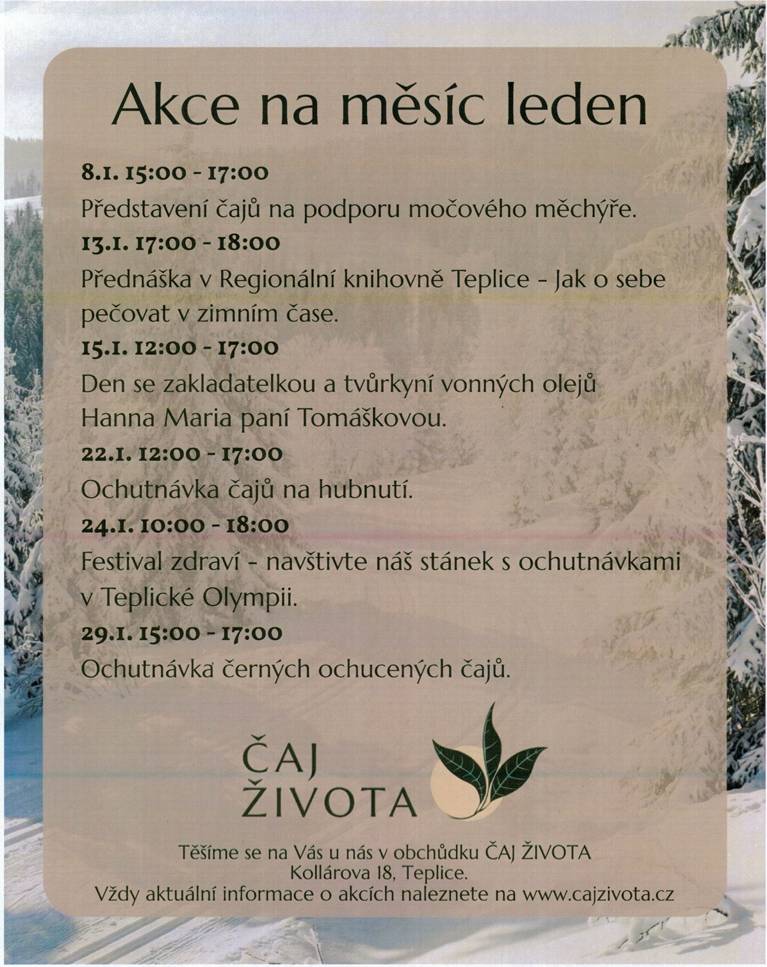 Akce na měsíc leden

8.1. 15:00 - 17:00
Představení čajů na podporu močového měchýře.
13.1. 17:00 - 18:00
Přednáška v Regionální knihovně Teplice - Jak o sebe pečovat v zimním čase.
15.1. 12:00 - 17:00
Den se zakladatelkou a tvůrkyní vonných olejů Hanna Maria paní Tomáškovou.
22.1. 12:00 - 17:00
Ochutnávka čajů na hubnutí.
24.1. 10:00 - 18:00
Festival zdraví - navštivte náš stánek s ochutnávkami v Teplické Olympii.
29.1. 15:00 - 17:00
Ochutnávka černých ochucených čajů.

ČAJ ŽIVOTA

Těšíme se na Vás u nás v obchůdku ČAJ ŽIVOTA
Kollárova 18, Teplice.
Vždy aktuální informace o akcích naleznete na www.cajzivota.cz